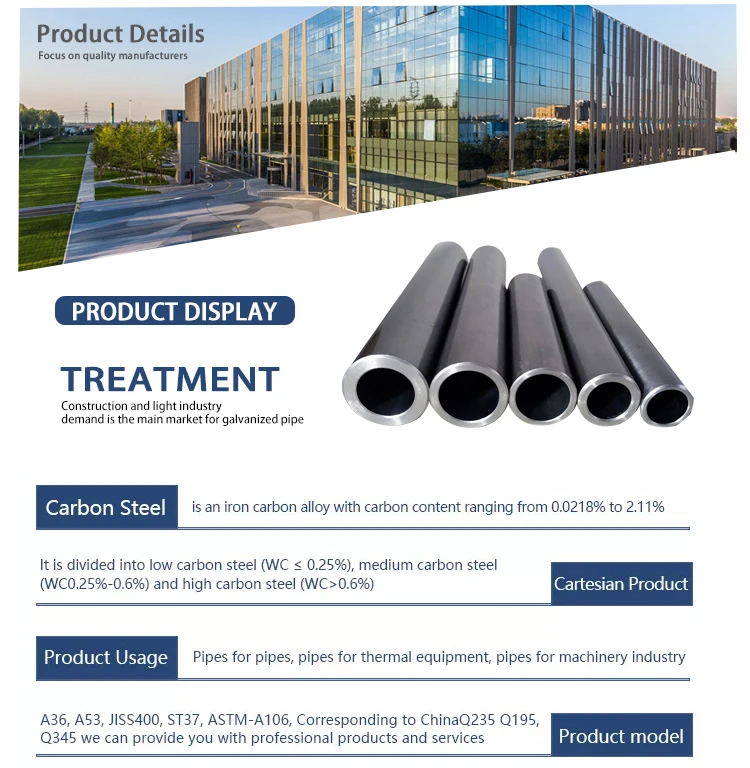 Product Details
Focus on quality manufacturers

PRODUCT DISPLAY

TREATMENT
Construction and light industry demand is the main market for galvanized pipe

Carbon Steel
is an iron carbon alloy with carbon content ranging from 0.0218% to 2.11%

It is divided into low carbon steel (WC ≤ 0.25%), medium carbon steel (WC0.25%-0.6%) and high carbon steel (WC>0.6%)
Cartesian Product

Product Usage
Pipes for pipes, pipes for thermal equipment, pipes for machinery industry

A36, A53, JISS400, ST37, ASTM-A106, Corresponding to ChinaQ235 Q195, Q345 we can provide you with professional products and services
Product model